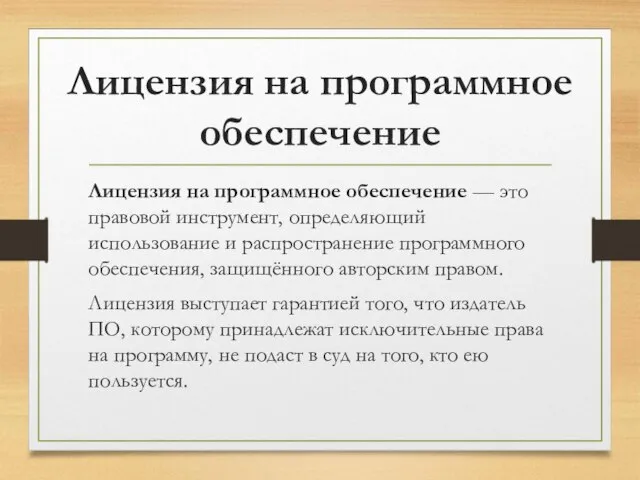 Лицензия на программное обеспечение

Лицензия на программное обеспечение — это правовой инструмент, определяющий использование и распространение программного обеспечения, защищённого авторским правом.

Лицензия выступает гарантией того, что издатель ПО, которому принадлежат исключительные права на программу, не подаст в суд на того, кто ею пользуется.